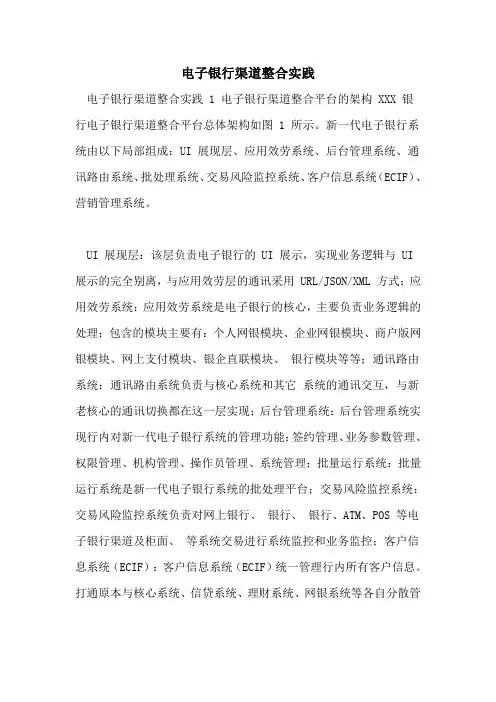 电子银行渠道整合实践

电子银行渠道整合实践 1 电子银行渠道整合平台的架构 XXX 银行电子银行渠道整合平台总体架构如图 1 所示。新一代电子银行系统由以下局部组成：UI 展现层、应用效劳系统、后台管理系统、通讯路由系统、批处理系统、交易风险监控系统、客户信息系统（ECIF）、营销管理系统。

UI 展现层：该层负责电子银行的 UI 展示，实现业务逻辑与 UI 展示的完全别离，与应用效劳层的通讯采用 URL/JSON/XML 方式；应用效劳系统：应用效劳系统是电子银行的核心，主要负责业务逻辑的处理；包含的模块主要有：个人网银模块、企业网银模块、商户版网银模块、网上支付模块、银企直联模块、 银行模块等等；通讯路由系统：通讯路由系统负责与核心系统和其它 系统的通讯交互，与新老核心的通讯切换都在这一层实现；后台管理系统：后台管理系统实现行内对新一代电子银行系统的管理功能：签约管理、业务参数管理、权限管理、机构管理、操作员管理、系统管理；批量运行系统：批量运行系统是新一代电子银行系统的批处理平台；交易风险监控系统：交易风险监控系统负责对网上银行、 银行、 银行、ATM、POS 等电子银行渠道及柜面、 等系统交易进行系统监控和业务监控；客户信息系统（ECIF）：客户信息系统（ECIF）统一管理行内所有客户信息。打通原本与核心系统、信贷系统、理财系统、网银系统等各自分散管